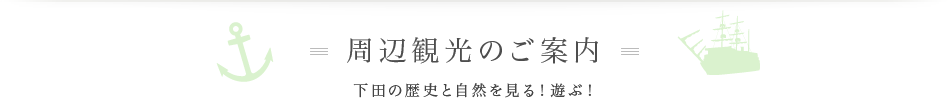 周辺観光のご案内

下田の歴史と自然を見る！遊ぶ！